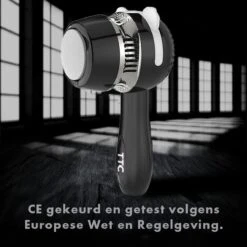 TTC

CE gekeurd en getest volgens Europese Wet en Regelgeving.